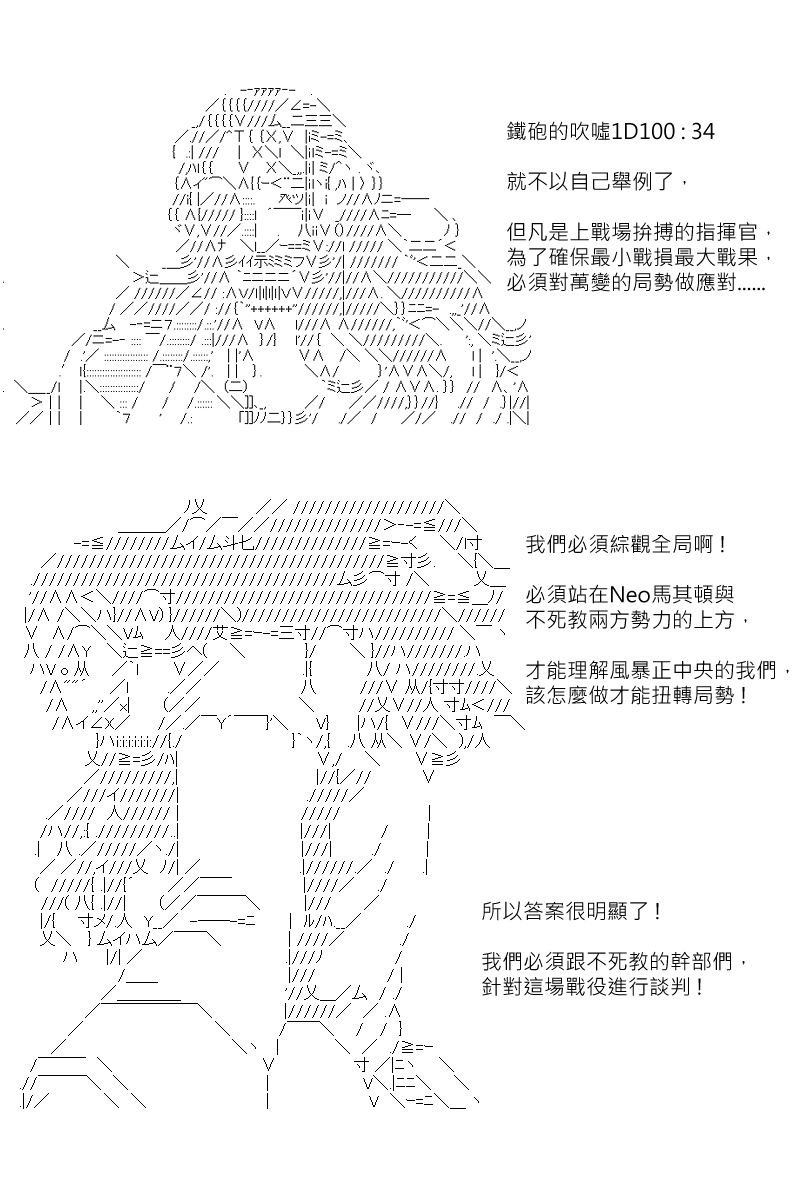 鐵砲的吹噓1D100 : 34

就不以自己舉例了，

但凡是上戰場拚搏的指揮官，
為了確保最小戰損最大戰果，
必須對萬變的局勢做應對……

我們必須綜觀全局啊！

必須站在Neo馬其頓與
不死教兩方勢力的上方，

才能理解風暴正中央的我們，
該怎麼做才能扭轉局勢！

所以答案很明顯了！

我們必須跟不死教的幹部們，
針對這場戰役進行談判！